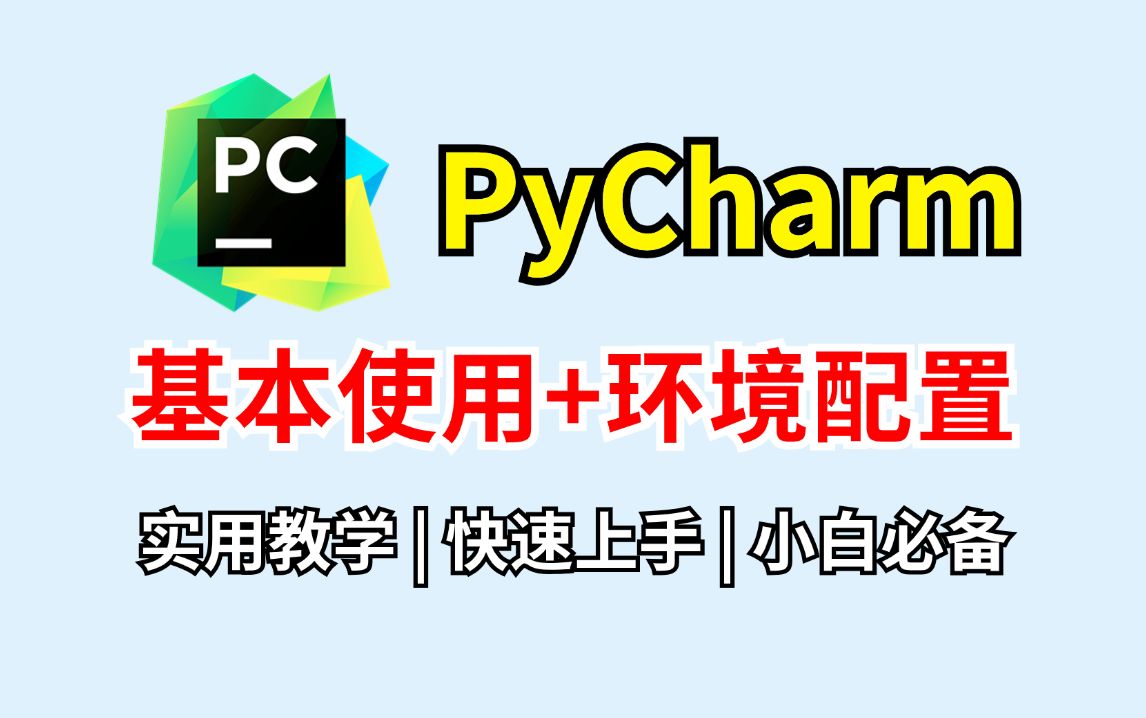 PC

PyCharm

基本使用+环境配置

实用教学 | 快速上手 | 小白必备